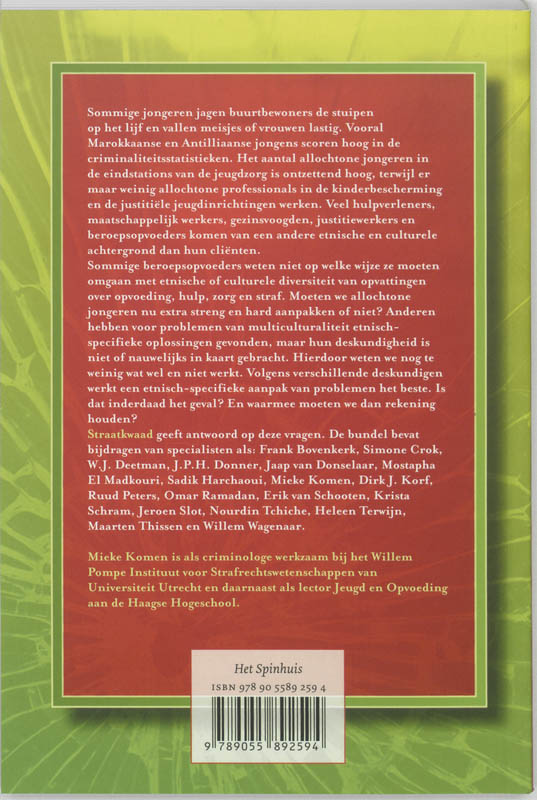 Sommige jongeren jagen buurtbewoners de stuipen op het lijf en vallen meisjes of vrouwen lastig. Vooral Marokkaanse en Antilliaanse jongens scoren hoog in de criminaliteitsstatistieken. Het aantal allochtone jongeren in de eindstations van de jeugdzorg is ontzettend hoog, terwijl er maar weinig allochtone professionals in de kinderbescherming en de justitiële jeugdinrichtingen werken. Veel hulpverleners, maatschappelijk werkers, gezinsvoogden, justitiewerkers en beroepsopvoeders komen van een andere etnische en culturele achtergrond dan hun cliënten.
Sommige beroepsopvoeders weten niet op welke wijze ze moeten omgaan met etnische of culturele diversiteit van opvattingen over opvoeding, hulp, zorg en straf. Moeten we allochtone jongeren nu extra streng en hard aanpakken of niet? Anderen hebben voor problemen van multiculturaliteit etnisch-specifieke oplossingen gevonden, maar hun deskundigheid is niet of nauwelijks in kaart gebracht. Hierdoor weten we nog te weinig wat wel en niet werkt. Volgens verschillende deskundigen werkt een etnisch-specifieke aanpak van problemen het beste. Is dat inderdaad het geval? En waarmee moeten we dan rekening houden?
Straatkwaad geeft antwoord op deze vragen. De bundel bevat bijdragen van specialisten als: Frank Bovenkerk, Simone Crok, W.J. Deetman, J.P.H. Donner, Jaap van Donselaar, Mostapha El Madkouri, Sadik Harchaoui, Mieke Komen, Dirk J. Korf, Ruud Peters, Omar Ramadan, Erik van Schooten, Krista Schram, Jeroen Slot, Nourdin Tchiche, Heleen Terwijn, Maarten Thissen en Willem Wagenaar.

Mieke Komen is als criminologe werkzaam bij het Willem Pompe Instituut voor Strafrechtswetenschappen van Universiteit Utrecht en daarnaast als lector Jeugd en Opvoeding aan de Haagse Hogeschool.

Het Spinhuis
ISBN 978 90 5589 259 4

9 789055 892594